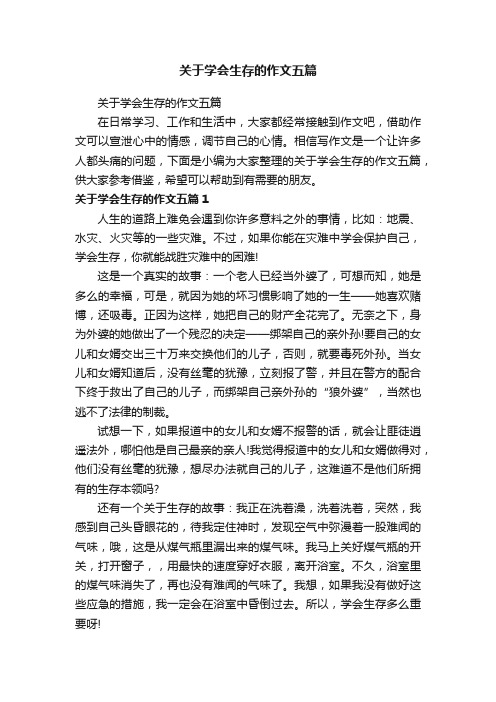 关于学会生存的作文五篇

关于学会生存的作文五篇

在日常学习、工作和生活中，大家都经常接触到作文吧，借助作文可以宣泄心中的情感，调节自己的心情。相信写作文是一个让许多人都头痛的问题，下面是小编为大家整理的关于学会生存的作文五篇，供大家参考借鉴，希望可以帮助到有需要的朋友。

关于学会生存的作文五篇 1

人生的道路上难免会遇到你许多意料之外的事情，比如：地震、水灾、火灾等的一些灾难。不过，如果你能在灾难中学会保护自己，学会生存，你就能战胜灾难中的困难!

这是一个真实的故事：一个老人已经当外婆了，可想而知，她是多么的幸福，可是，就因为她的坏习惯影响了她的一生——她喜欢赌博，还吸毒。正因为这样，她把自己的财产全花完了。无奈之下，身为外婆的她做出了一个残忍的决定——绑架自己的亲外孙!要自己的女儿和女婿交出三十万来交换他们的儿子，否则，就要毒死外孙。当女儿和女婿知道后，没有丝毫的犹豫，立刻报了警，并且在警方的配合下终于救出了自己的儿子，而绑架自己亲外孙的“狼外婆”，当然也逃不了法律的制裁。

试想一下，如果报道中的女儿和女婿不报警的话，就会让匪徒逍遥法外，哪怕他是自己最亲的亲人!我觉得报道中的女儿和女婿做得对，他们没有丝毫的犹豫，想尽办法就自己的儿子，这难道不是他们所拥有的生存本领吗?

还有一个关于生存的故事：我正在洗着澡，洗着洗着，突然，我感到自己头昏眼花的，待我定住神时，发现空气中弥漫着一股难闻的气味，哦，这是从煤气瓶里漏出来的煤气味。我马上关好煤气瓶的开关，打开窗子，，用最快的速度穿好衣服，离开浴室。不久，浴室里的煤气味消失了，再也没有难闻的气味了。我想，如果我没有做好这些应急的措施，我一定会在浴室中昏倒过去。所以，学会生存多么重要呀!